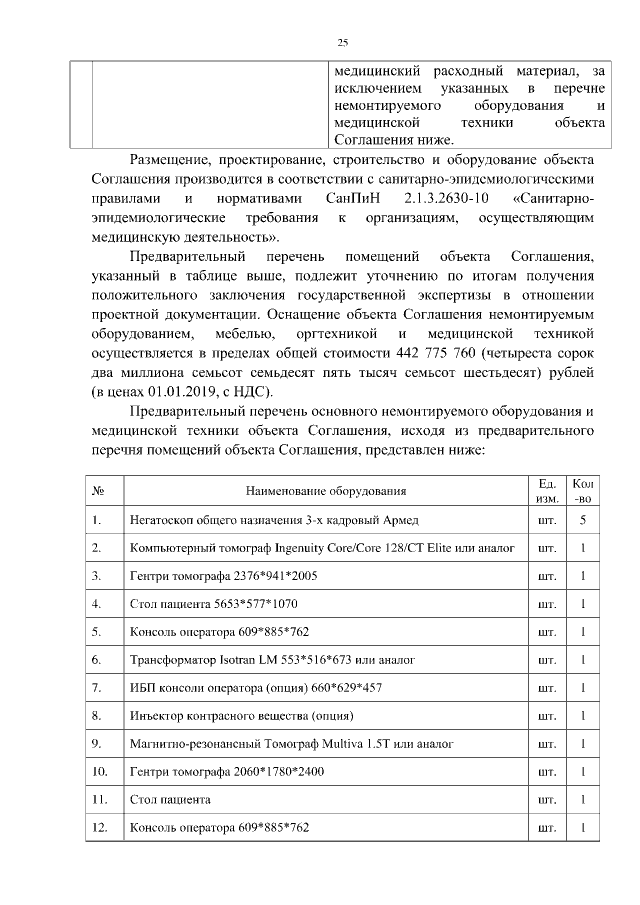 25

|  |  | медицинский расходный материал, за исключением указанных в перечне немонтируемого оборудования и медицинской техники объекта Соглашения ниже. |
|---|---|---|

Размещение, проектирование, строительство и оборудование объекта Соглашения производится в соответствии с санитарно-эпидемиологическими правилами и нормативами СанПиН 2.1.3.2630-10 «Санитарно-эпидемиологические требования к организациям, осуществляющим медицинскую деятельность».

Предварительный перечень помещений объекта Соглашения, указанный в таблице выше, подлежит уточнению по итогам получения положительного заключения государственной экспертизы в отношении проектной документации. Оснащение объекта Соглашения немонтируемым оборудованием, мебелью, оргтехникой и медицинской техникой осуществляется в пределах общей стоимости 442 775 760 (четыреста сорок два миллиона семьсот семьдесят пять тысяч семьсот шестьдесят) рублей (в ценах 01.01.2019, с НДС).

Предварительный перечень основного немонтируемого оборудования и медицинской техники объекта Соглашения, исходя из предварительного перечня помещений объекта Соглашения, представлен ниже:

| № | Наименование оборудования | Ед. изм. | Кол-во |
|---|---|---|---|
| 1. | Негатоскоп общего назначения 3-х кадровый Армед | шт. | 5 |
| 2. | Компьютерный томограф Ingenuity Core/Core 128/CT Elite или аналог | шт. | 1 |
| 3. | Гентри томографа 2376*941*2005 | шт. | 1 |
| 4. | Стол пациента 5653*577*1070 | шт. | 1 |
| 5. | Консоль оператора 609*885*762 | шт. | 1 |
| 6. | Трансформатор Isotran LM 553*516*673 или аналог | шт. | 1 |
| 7. | ИБП консоли оператора (опция) 660*629*457 | шт. | 1 |
| 8. | Инъектор контрасного вещества (опция) | шт. | 1 |
| 9. | Магнитно-резонансный Томограф Multiva 1.5T или аналог | шт. | 1 |
| 10. | Гентри томографа 2060*1780*2400 | шт. | 1 |
| 11. | Стол пациента | шт. | 1 |
| 12. | Консоль оператора 609*885*762 | шт. | 1 |